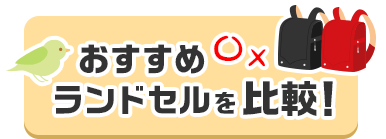 おすすめ ○×
ランドセルを比較！